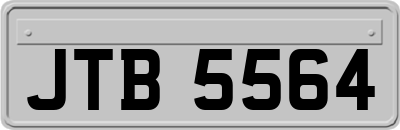 JTB 5564